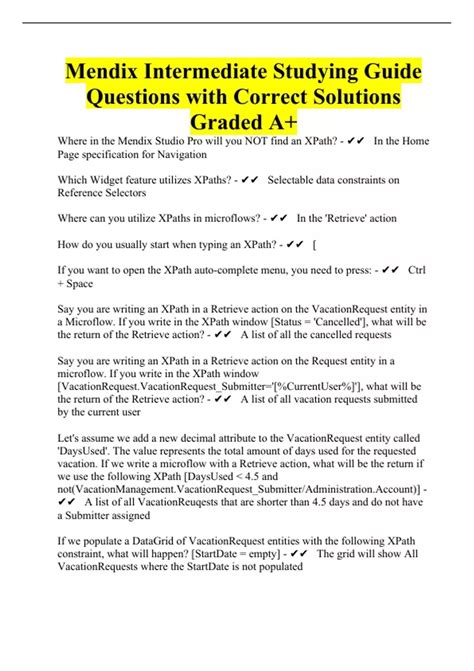 Mendix Intermediate Studying Guide Questions with Correct Solutions Graded A+

Where in the Mendix Studio Pro will you NOT find an XPath? - ✔✔ In the Home Page specification for Navigation

Which Widget feature utilizes XPaths? - ✔✔ Selectable data constraints on Reference Selectors

Where can you utilize XPaths in microflows? - ✔✔ In the 'Retrieve' action

How do you usually start when typing an XPath? - ✔✔ [

If you want to open the XPath auto-complete menu, you need to press: - ✔✔ Ctrl + Space

Say you are writing an XPath in a Retrieve action on the VacationRequest entity in a Microflow. If you write in the XPath window [Status = 'Cancelled'], what will be the return of the Retrieve action? - ✔✔ A list of all the cancelled requests

Say you are writing an XPath in a Retrieve action on the Request entity in a microflow. If you write in the XPath window [VacationRequest.VacationRequest_Submitter='[%CurrentUser%]'], what will be the return of the Retrieve action? - ✔✔ A list of all vacation requests submitted by the current user

Let's assume we add a new decimal attribute to the VacationRequest entity called 'DaysUsed'. The value represents the total amount of days used for the requested vacation. If we write a microflow with a Retrieve action, what will be the return if we use the following XPath [DaysUsed < 4.5 and not(VacationManagement.VacationRequest_Submitter/Administration.Account)] - ✔✔ A list of all VacationReuqests that are shorter than 4.5 days and do not have a Submitter assigned

If we populate a DataGrid of VacationRequest entities with the following XPath constraint, what will happen? [StartDate = empty] - ✔✔ The grid will show All VacationRequests where the StartDate is not populated